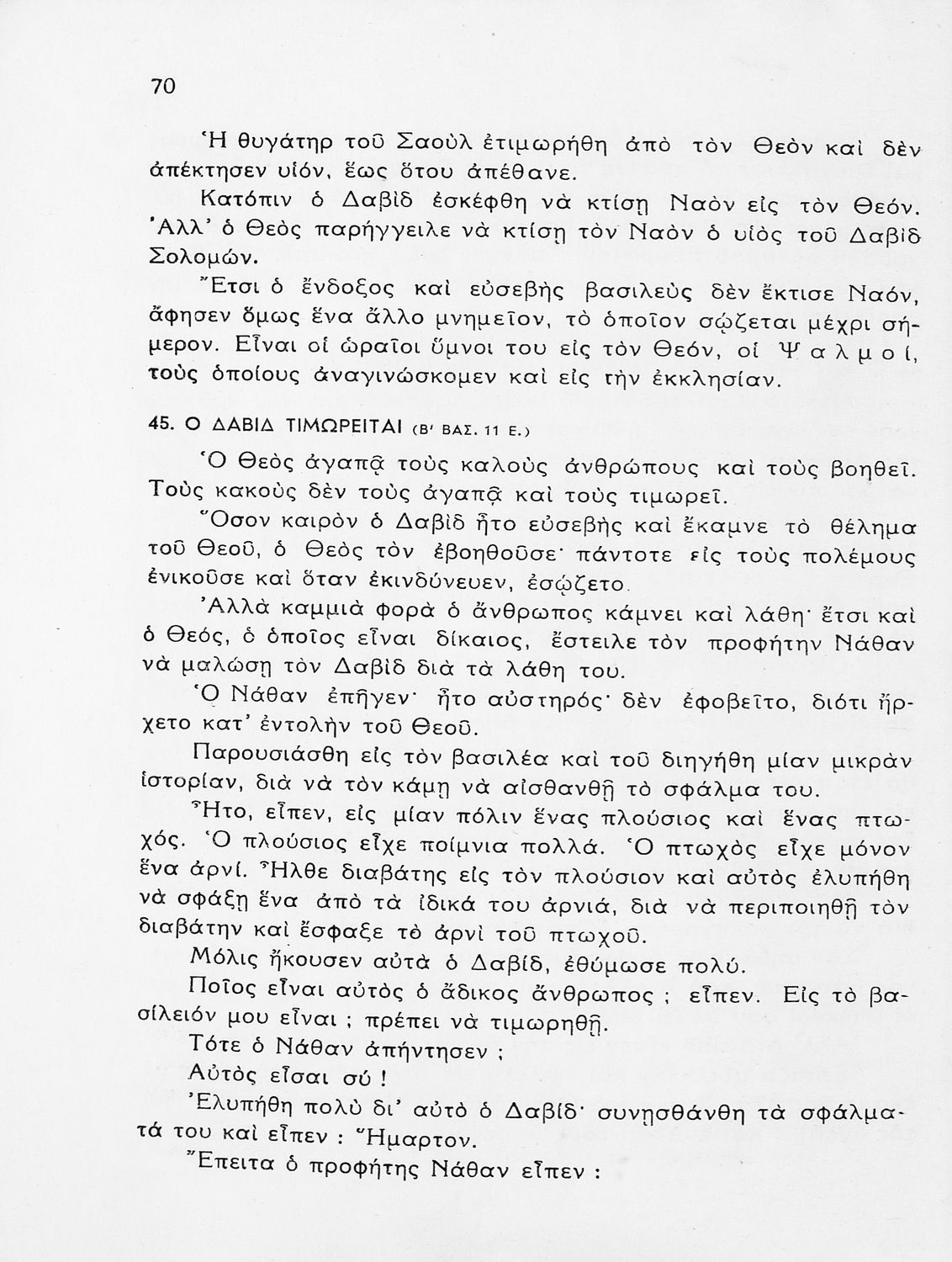 70

Ἡ θυγάτηρ τοῦ Σαοὺλ ἐτιμωρήθη ἀπὸ τὸν Θεὸν καὶ δὲν ἀπέκτησεν υἱόν, ἕως ὅτου ἀπέθανε.

Κατόπιν ὁ Δαβὶδ ἐσκέφθη νὰ κτίσῃ Ναὸν εἰς τὸν Θεόν. Ἀλλ' ὁ Θεὸς παρήγγειλε νὰ κτίσῃ τὸν Ναὸν ὁ υἱὸς τοῦ Δαβὶδ Σολομών.

Ἔτσι ὁ ἔνδοξος καὶ εὐσεβὴς βασιλεὺς δὲν ἔκτισε Ναόν, ἄφησεν ὅμως ἕνα ἄλλο μνημεῖον, τὸ ὁποῖον σῴζεται μέχρι σήμερον. Εἶναι οἱ ὡραῖοι ὕμνοι του εἰς τὸν Θεόν, οἱ Ψαλμοί, τοὺς ὁποίους ἀναγινώσκομεν καὶ εἰς τὴν ἐκκλησίαν.

45. Ο ΔΑΒΙΔ ΤΙΜΩΡΕΙΤΑΙ (Β' ΒΑΣ. 11 Ε.)

Ὁ Θεὸς ἀγαπᾷ τοὺς καλοὺς ἀνθρώπους καὶ τοὺς βοηθεῖ. Τοὺς κακοὺς δὲν τοὺς ἀγαπᾷ καὶ τοὺς τιμωρεῖ.

Ὅσον καιρὸν ὁ Δαβὶδ ἦτο εὐσεβὴς καὶ ἔκαμνε τὸ θέλημα τοῦ Θεοῦ, ὁ Θεὸς τὸν ἐβοηθοῦσε· πάντοτε εἰς τοὺς πολέμους ἐνικοῦσε καὶ ὅταν ἐκινδύνευεν, ἐσῴζετο.

Ἀλλὰ καμμιὰ φορὰ ὁ ἄνθρωπος κάμνει καὶ λάθη· ἔτσι καὶ ὁ Θεός, ὁ ὁποῖος εἶναι δίκαιος, ἔστειλε τὸν προφήτην Νάθαν νὰ μαλώσῃ τὸν Δαβὶδ διὰ τὰ λάθη του.

Ὁ Νάθαν ἐπῆγεν· ἦτο αὐστηρός· δὲν ἐφοβεῖτο, διότι ἤρχετο κατ' ἐντολὴν τοῦ Θεοῦ.

Παρουσιάσθη εἰς τὸν βασιλέα καὶ τοῦ διηγήθη μίαν μικρὰν ἱστορίαν, διὰ νὰ τὸν κάμῃ νὰ αἰσθανθῇ τὸ σφάλμα του.

Ἦτο, εἶπεν, εἰς μίαν πόλιν ἕνας πλούσιος καὶ ἕνας πτωχός. Ὁ πλούσιος εἶχε ποίμνια πολλά. Ὁ πτωχὸς εἶχε μόνον ἕνα ἀρνί. Ἦλθε διαβάτης εἰς τὸν πλούσιον καὶ αὐτὸς ἐλυπήθη νὰ σφάξῃ ἕνα ἀπὸ τὰ ἰδικά του ἀρνιά, διὰ νὰ περιποιηθῇ τὸν διαβάτην καὶ ἔσφαξε τὸ ἀρνὶ τοῦ πτωχοῦ.

Μόλις ἤκουσεν αὐτὰ ὁ Δαβίδ, ἐθύμωσε πολύ.

Ποῖος εἶναι αὐτὸς ὁ ἄδικος ἄνθρωπος ; εἶπεν. Εἰς τὸ βασίλειόν μου εἶναι ; πρέπει νὰ τιμωρηθῇ.

Τότε ὁ Νάθαν ἀπήντησεν ;

Αὐτὸς εἶσαι σύ !

Ἐλυπήθη πολὺ δι' αὐτὸ ὁ Δαβίδ· συνῃσθάνθη τὰ σφάλματά του καὶ εἶπεν : Ἥμαρτον.

Ἔπειτα ὁ προφήτης Νάθαν εἶπεν :